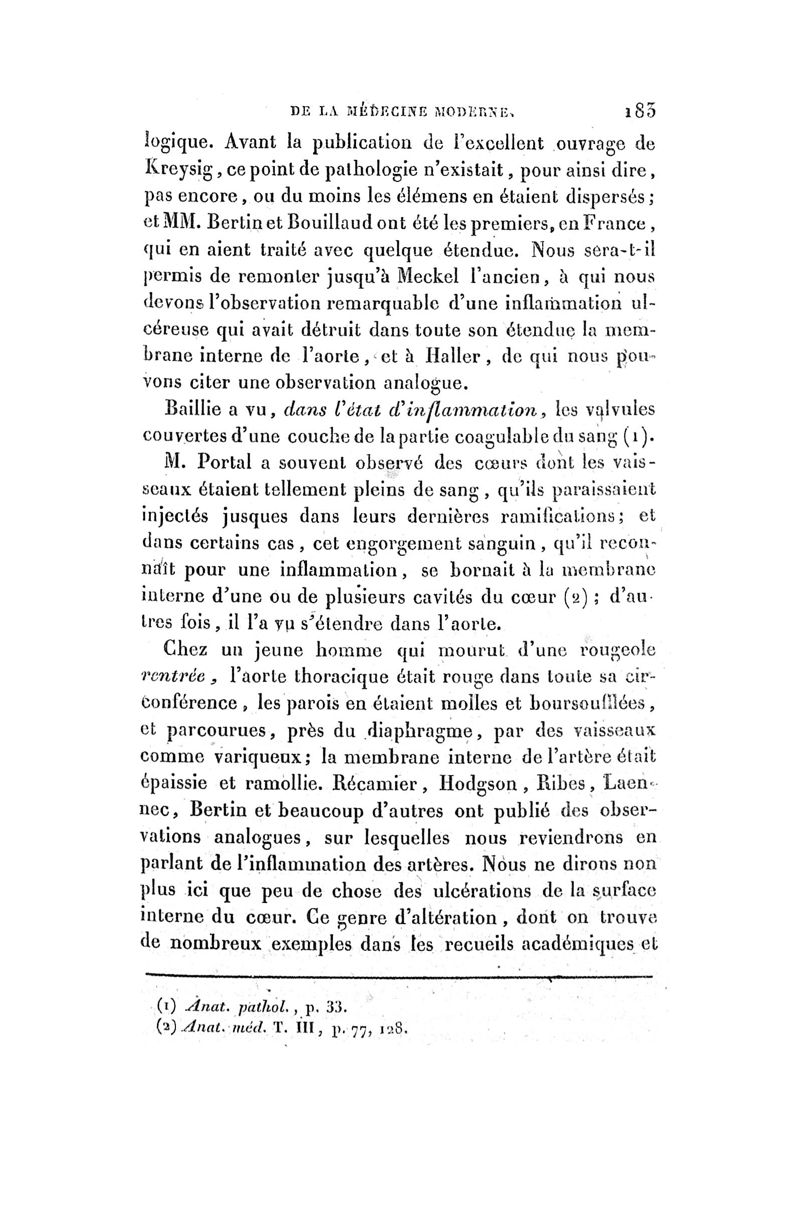 DE LA MÉDECINE MODERNE. 183

logique. Avant la publication de l'excellent ouvrage de Kreysig, ce point de pathologie n'existait, pour ainsi dire, pas encore, ou du moins les élémens en étaient dispersés; et MM. Bertin et Bouillaud ont été les premiers, en France, qui en aient traité avec quelque étendue. Nous sera-t-il permis de remonter jusqu'à Meckel l'ancien, à qui nous devons l'observation remarquable d'une inflammation ulcéreuse qui avait détruit dans toute son étendue la membrane interne de l'aorte, et à Haller, de qui nous pouvons citer une observation analogue.

Baillie a vu, dans l'état d'inflammation, les valvules couvertes d'une couche de la partie coagulable du sang (1).

M. Portal a souvent observé des cœurs dont les vaisseaux étaient tellement pleins de sang, qu'ils paraissaient injectés jusques dans leurs dernières ramifications; et dans certains cas, cet engorgement sanguin, qu'il reconnaît pour une inflammation, se bornait à la membrane interne d'une ou de plusieurs cavités du cœur (2); d'autres fois, il l'a vu s'étendre dans l'aorte.

Chez un jeune homme qui mourut d'une rougeole rentrée, l'aorte thoracique était rouge dans toute sa circonférence, les parois en étaient molles et boursoufflées, et parcourues, près du diaphragme, par des vaisseaux comme variqueux; la membrane interne de l'artère était épaissie et ramollie. Récamier, Hodgson, Ribes, Laennec, Bertin et beaucoup d'autres ont publié des observations analogues, sur lesquelles nous reviendrons en parlant de l'inflammation des artères. Nous ne dirons non plus ici que peu de chose des ulcérations de la surface interne du cœur. Ce genre d'altération, dont on trouve de nombreux exemples dans les recueils académiques et

(1) Anat. pathol., p. 33.
(2) Anat. méd. T. III, p. 77, 128.